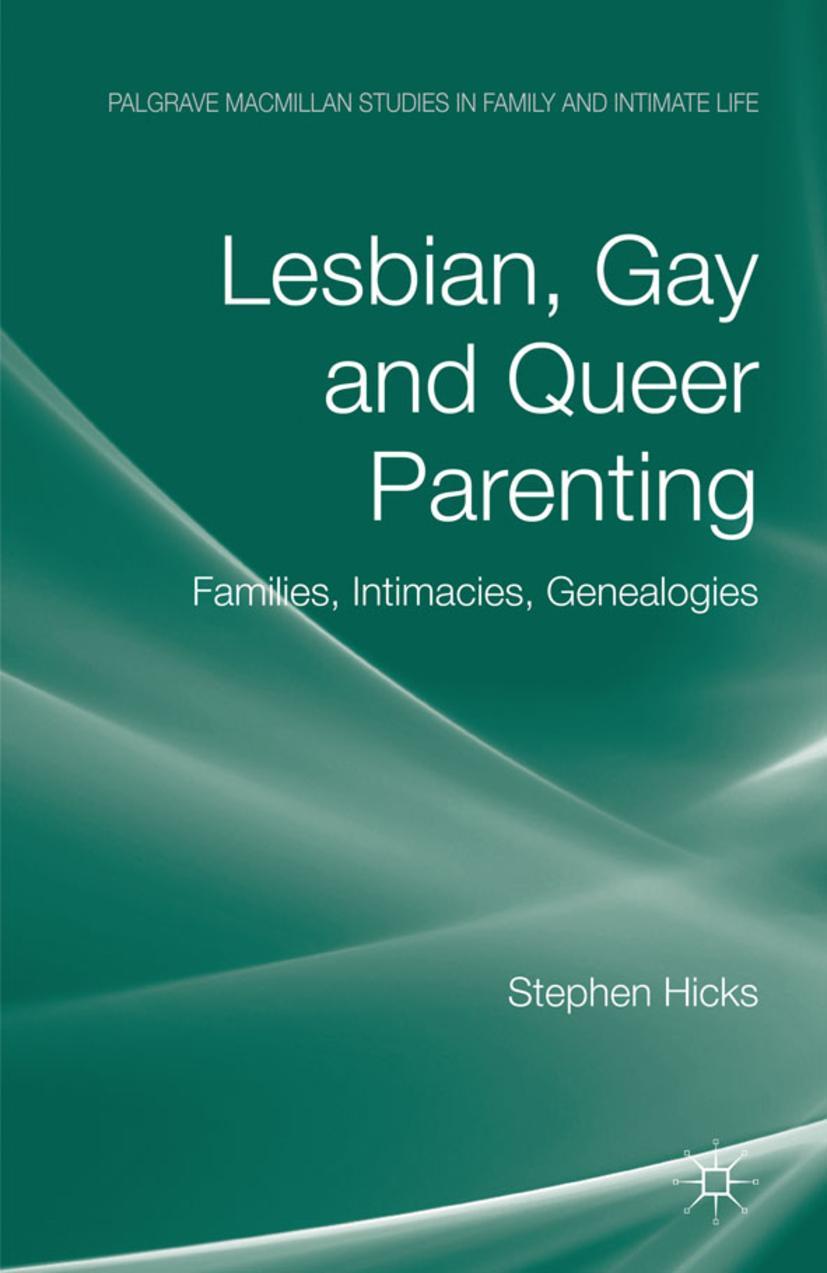 PALGRAVE MACMILLAN STUDIES IN FAMILY AND INTIMATE LIFE

Lesbian, Gay and Queer Parenting

Families, Intimacies, Genealogies

Stephen Hicks